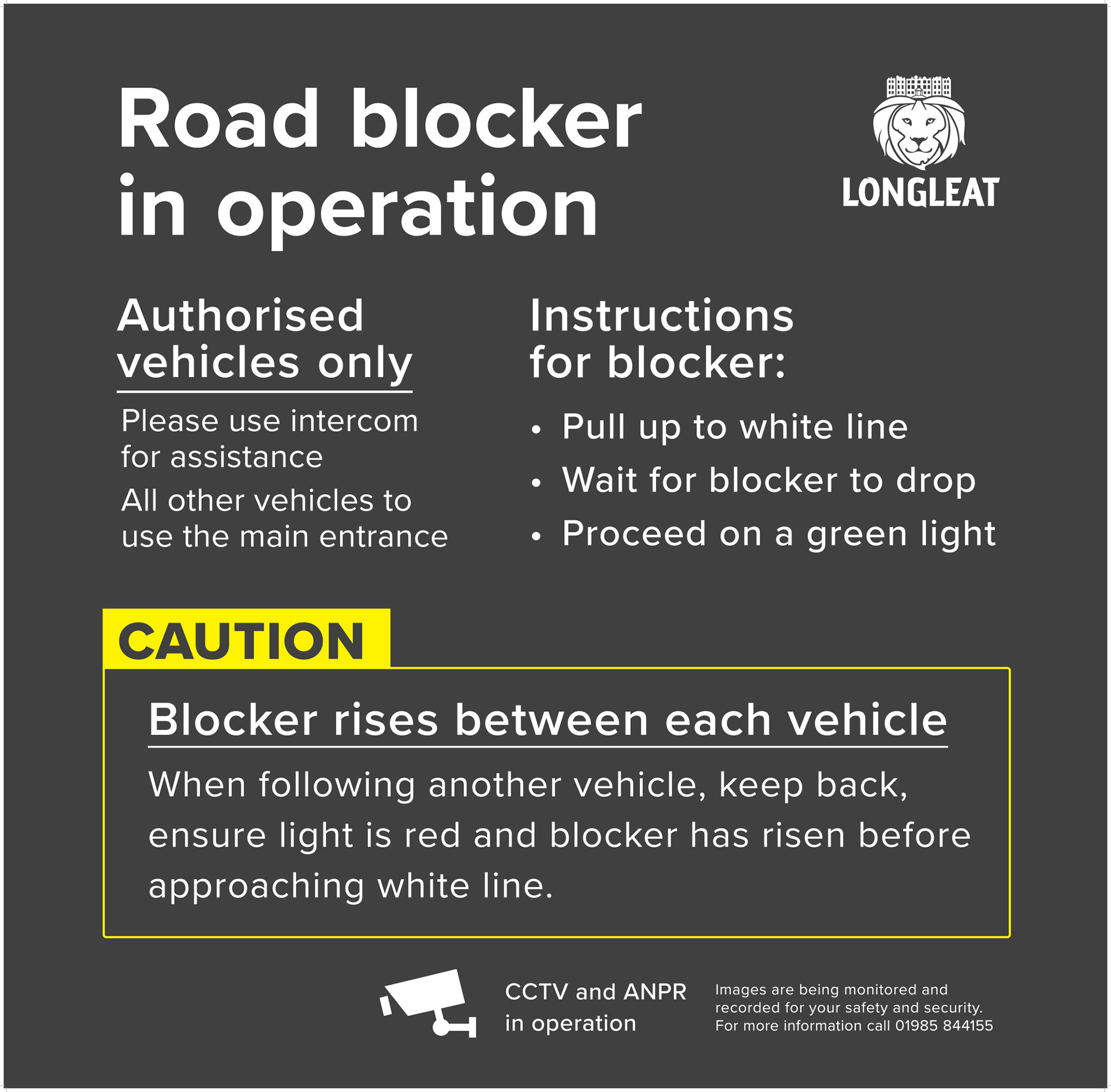 Road blocker in operation

LONGLEAT

Authorised vehicles only

Please use intercom for assistance

All other vehicles to use the main entrance

Instructions for blocker:

• Pull up to white line
• Wait for blocker to drop
• Proceed on a green light

CAUTION

Blocker rises between each vehicle

When following another vehicle, keep back, ensure light is red and blocker has risen before approaching white line.

CCTV and ANPR in operation

Images are being monitored and recorded for your safety and security. For more information call 01985 844155